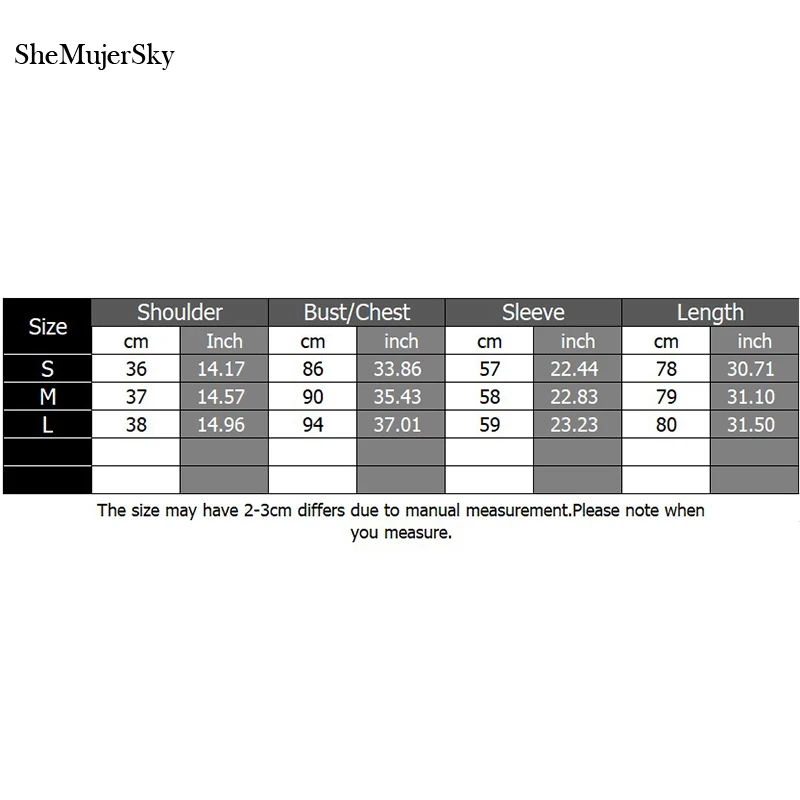 SheMujerSky

| Size | Shoulder | | Bust/Chest | | Sleeve | | Length | |
|---|---|---|---|---|---|---|---|---|
| | cm | Inch | cm | inch | cm | inch | cm | inch |
| S | 36 | 14.17 | 86 | 33.86 | 57 | 22.44 | 78 | 30.71 |
| M | 37 | 14.57 | 90 | 35.43 | 58 | 22.83 | 79 | 31.10 |
| L | 38 | 14.96 | 94 | 37.01 | 59 | 23.23 | 80 | 31.50 |
| | | | | | | | | |
| | | | | | | | | |

The size may have 2-3cm differs due to manual measurement.Please note when you measure.